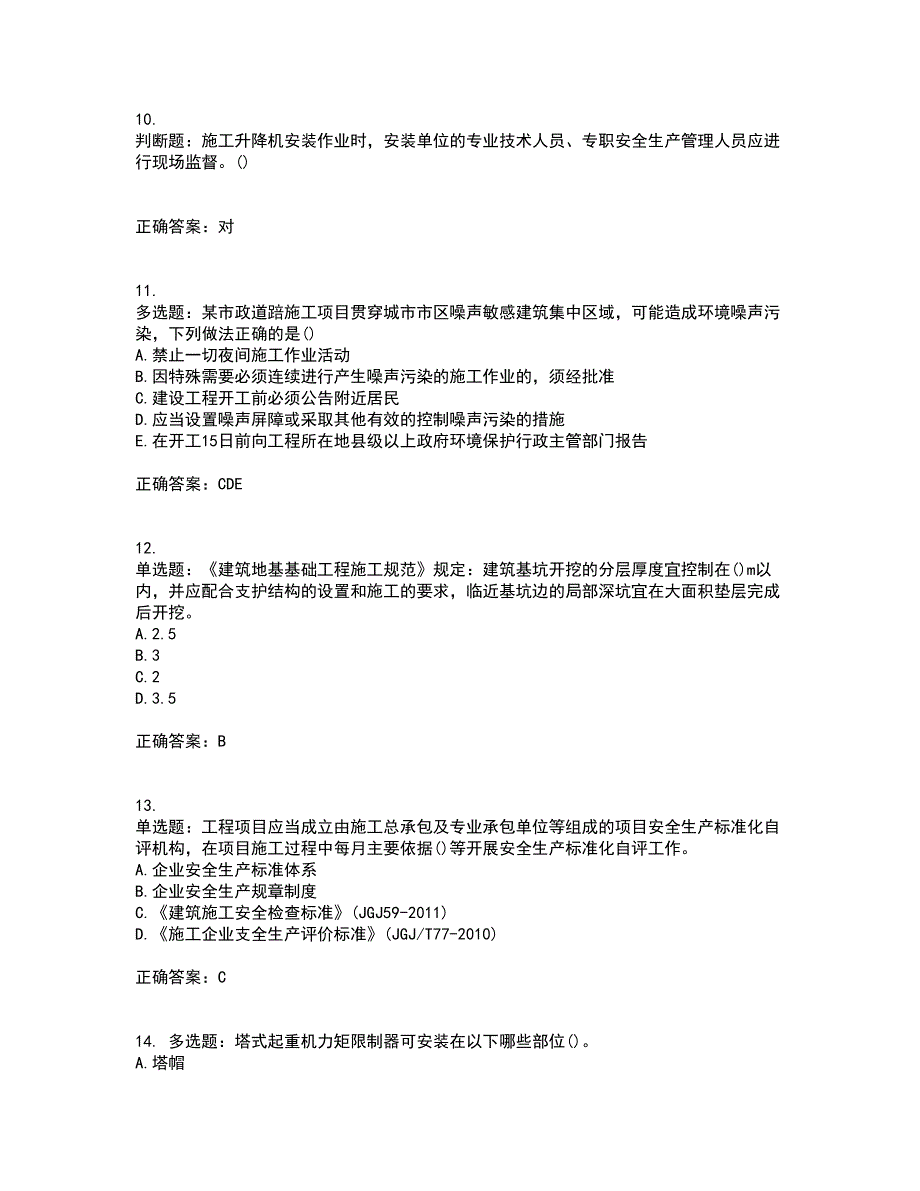 10.
判断题：施工升降机安装作业时，安装单位的专业技术人员、专职安全生产管理人员应进行现场监督。()

正确答案：对

11.
多选题：某市政道路施工项目贯穿城市市区噪声敏感建筑集中区域，可能造成环境噪声污染，下列做法正确的是()
A.禁止一切夜间施工作业活动
B.因特殊需要必须连续进行产生噪声污染的施工作业的，须经批准
C.建设工程开工前必须公告附近居民
D.应当设置噪声屏障或采取其他有效的控制噪声污染的措施
E.在开工15日前向工程所在地县级以上政府环境保护行政主管部门报告

正确答案：CDE

12.
单选题：《建筑地基基础工程施工规范》规定：建筑基坑开挖的分层厚度宜控制在()m以内，并应配合支护结构的设置和施工的要求，临近基坑边的局部深坑宜在大面积垫层完成后开挖。
A.2.5
B.3
C.2
D.3.5

正确答案：B

13.
单选题：工程项目应当成立由施工总承包及专业承包单位等组成的项目安全生产标准化自评机构，在项目施工过程中每月主要依据()等开展安全生产标准化自评工作。
A.企业安全生产标准体系
B.企业安全生产规章制度
C.《建筑施工安全检查标准》(JGJ59-2011)
D.《施工企业支全生产评价标准》(JGJ/T77-2010)

正确答案：C

14. 多选题：塔式起重机力矩限制器可安装在以下哪些部位()。
A.塔帽